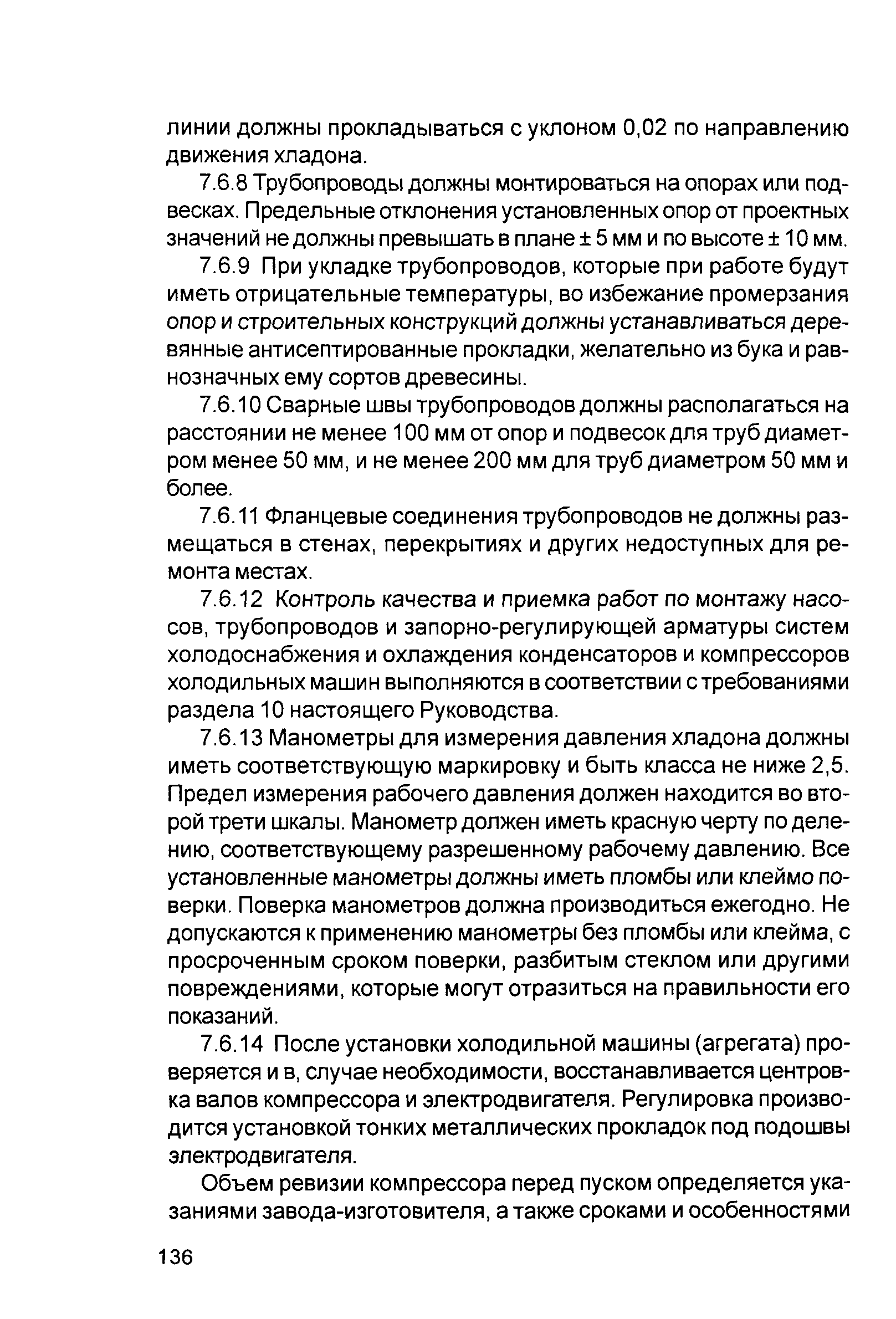 линии должны прокладываться с уклоном 0,02 по направлению движения хладона.

7.6.8 Трубопроводы должны монтироваться на опорах или подвесках. Предельные отклонения установленных опор от проектных значений не должны превышать в плане ± 5 мм и по высоте ± 10 мм.

7.6.9 При укладке трубопроводов, которые при работе будут иметь отрицательные температуры, во избежание промерзания опор и строительных конструкций должны устанавливаться деревянные антисептированные прокладки, желательно из бука и равнозначных ему сортов древесины.

7.6.10 Сварные швы трубопроводов должны располагаться на расстоянии не менее 100 мм от опор и подвесок для труб диаметром менее 50 мм, и не менее 200 мм для труб диаметром 50 мм и более.

7.6.11 Фланцевые соединения трубопроводов не должны размещаться в стенах, перекрытиях и других недоступных для ремонта местах.

7.6.12 Контроль качества и приемка работ по монтажу насосов, трубопроводов и запорно-регулирующей арматуры систем холодоснабжения и охлаждения конденсаторов и компрессоров холодильных машин выполняются в соответствии с требованиями раздела 10 настоящего Руководства.

7.6.13 Манометры для измерения давления хладона должны иметь соответствующую маркировку и быть класса не ниже 2,5. Предел измерения рабочего давления должен находится во второй трети шкалы. Манометр должен иметь красную черту по делению, соответствующему разрешенному рабочему давлению. Все установленные манометры должны иметь пломбы или клеймо поверки. Поверка манометров должна производиться ежегодно. Не допускаются к применению манометры без пломбы или клейма, с просроченным сроком поверки, разбитым стеклом или другими повреждениями, которые могут отразиться на правильности его показаний.

7.6.14 После установки холодильной машины (агрегата) проверяется и в, случае необходимости, восстанавливается центровка валов компрессора и электродвигателя. Регулировка производится установкой тонких металлических прокладок под подошвы электродвигателя.

Объем ревизии компрессора перед пуском определяется указаниями завода-изготовителя, а также сроками и особенностями

136